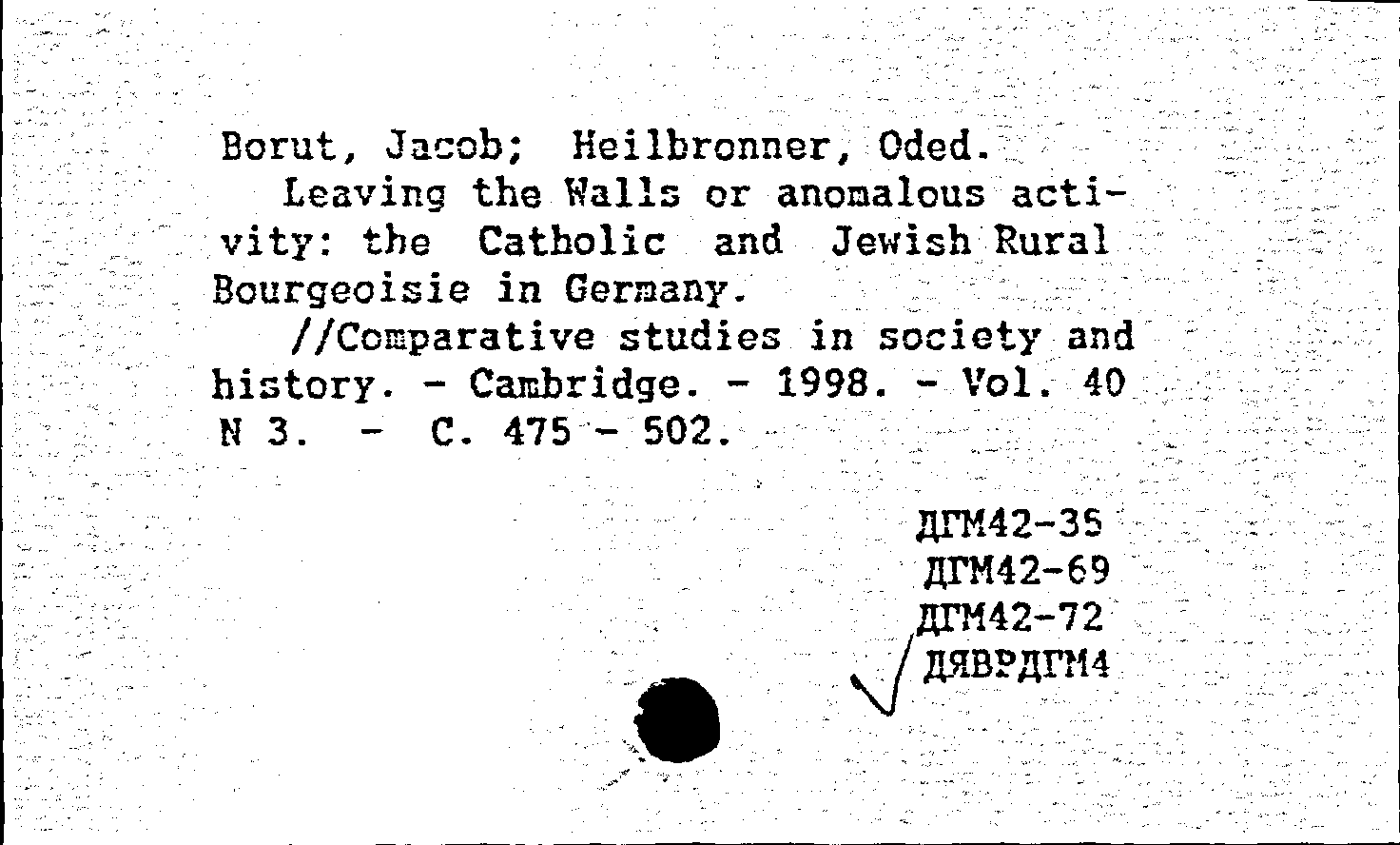 Borut, Jacob; Heilbronner, Oded.

Leaving the Walls or anomalous activity: the Catholic and Jewish Rural Bourgeoisie in Germany.

//Comparative studies in society and history. - Cambridge. - 1998. - Vol. 40 N 3. - C. 475 - 502.

ДГМ42-35
ДГМ42-69
ДГМ42-72
ДЯВРДГМ4